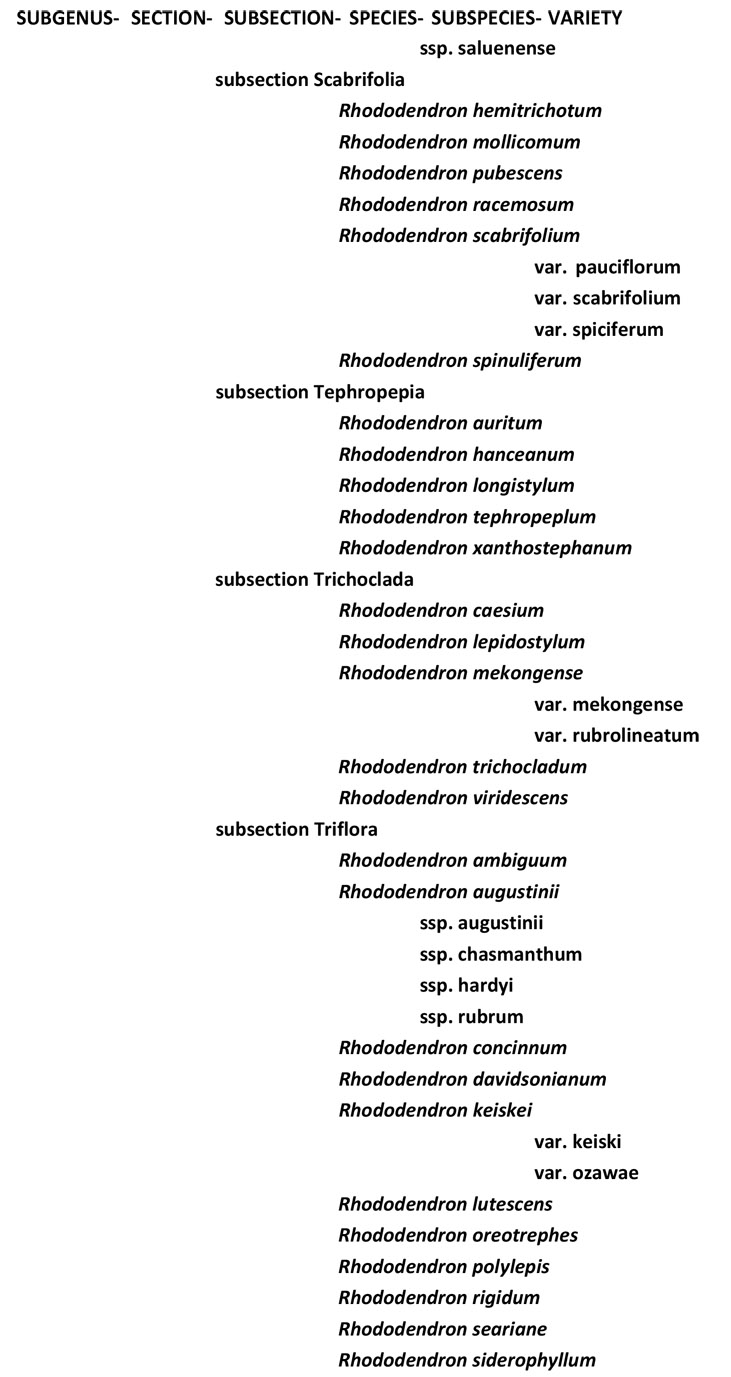 SUBGENUS- SECTION- SUBSECTION- SPECIES- SUBSPECIES- VARIETY
ssp. saluenense
subsection Scabrifolia
Rhododendron hemitrichotum
Rhododendron mollicomum
Rhododendron pubescens
Rhododendron racemosum
Rhododendron scabrifolium
var. pauciflorum
var. scabrifolium
var. spiciferum
Rhododendron spinuliferum
subsection Tephropepia
Rhododendron auritum
Rhododendron hanceanum
Rhododendron longistylum
Rhododendron tephropeplum
Rhododendron xanthostephanum
subsection Trichoclada
Rhododendron caesium
Rhododendron lepidostylum
Rhododendron mekongense
var. mekongense
var. rubrolineatum
Rhododendron trichocladum
Rhododendron viridescens
subsection Triflora
Rhododendron ambiguum
Rhododendron augustinii
ssp. augustinii
ssp. chasmanthum
ssp. hardyi
ssp. rubrum
Rhododendron concinnum
Rhododendron davidsonianum
Rhododendron keiskei
var. keiski
var. ozawae
Rhododendron lutescens
Rhododendron oreotrephes
Rhododendron polylepis
Rhododendron rigidum
Rhododendron seariane
Rhododendron siderophyllum